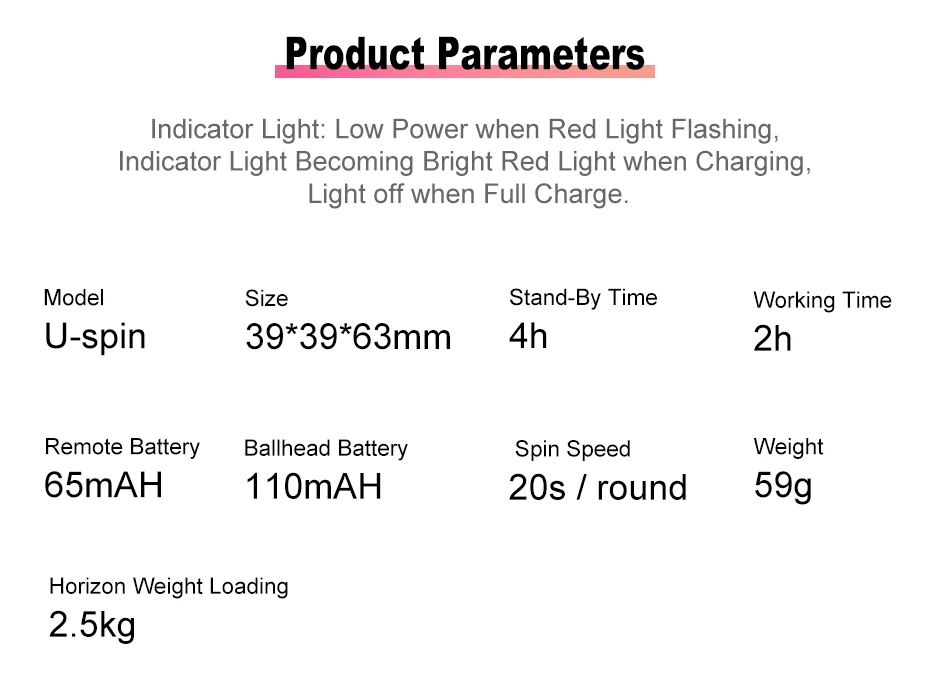 Product Parameters

Indicator Light: Low Power when Red Light Flashing, Indicator Light Becoming Bright Red Light when Charging, Light off when Full Charge.

Model
U-spin

Size
39*39*63mm

Stand-By Time
4h

Working Time
2h

Remote Battery
65mAH

Ballhead Battery
110mAH

Spin Speed
20s / round

Weight
59g

Horizon Weight Loading
2.5kg